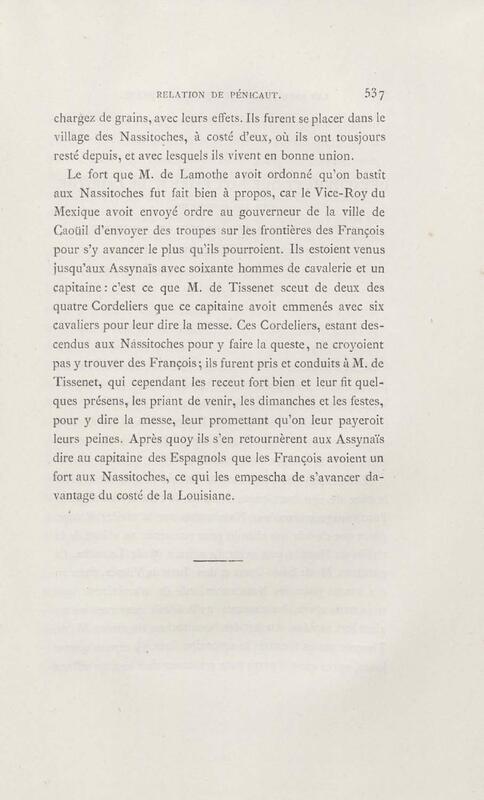 RELATION DE PÉNICAUT. 537

chargez de grains, avec leurs effets. Ils furent se placer dans le village des Nassitoches, à costé d'eux, où ils ont tousjours resté depuis, et avec lesquels ils vivent en bonne union.

Le fort que M. de Lamothe avoit ordonné qu'on bastît aux Nassitoches fut fait bien à propos, car le Vice-Roy du Mexique avoit envoyé ordre au gouverneur de la ville de Caoüil d'envoyer des troupes sur les frontières des François pour s'y avancer le plus qu'ils pourroient. Ils estoient venus jusqu'aux Assynaïs avec soixante hommes de cavalerie et un capitaine : c'est ce que M. de Tissenet sceut de deux des quatre Cordeliers que ce capitaine avoit emmenés avec six cavaliers pour leur dire la messe. Ces Cordeliers, estant descendus aux Nassitoches pour y faire la queste, ne croyoient pas y trouver des François; ils furent pris et conduits à M. de Tissenet, qui cependant les receut fort bien et leur fit quelques présens, les priant de venir, les dimanches et les festes, pour y dire la messe, leur promettant qu'on leur payeroit leurs peines. Après quoy ils s'en retournèrent aux Assynaïs dire au capitaine des Espagnols que les François avoient un fort aux Nassitoches, ce qui les empescha de s'avancer davantage du costé de la Louisiane.